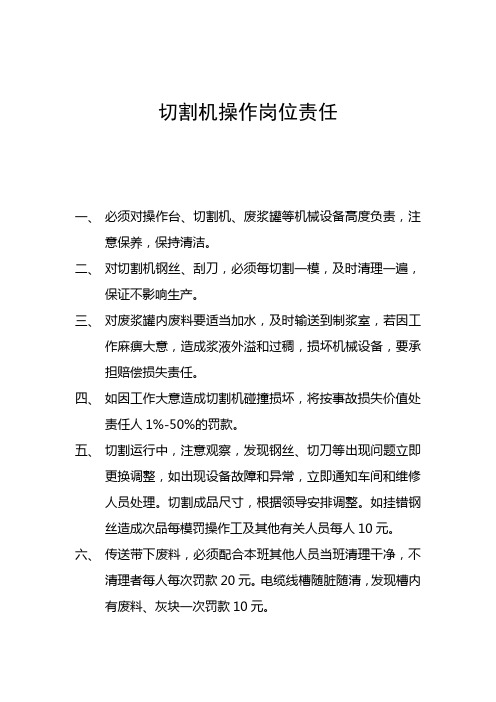 切割机操作岗位责任

一、必须对操作台、切割机、废浆罐等机械设备高度负责，注意保养，保持清洁。

二、对切割机钢丝、刮刀，必须每切割一模，及时清理一遍，保证不影响生产。

三、对废浆罐内废料要适当加水，及时输送到制浆室，若因工作麻痹大意，造成浆液外溢和过稠，损坏机械设备，要承担赔偿损失责任。

四、如因工作大意造成切割机碰撞损坏，将按事故损失价值处责任人 1%-50%的罚款。

五、切割运行中，注意观察，发现钢丝、切刀等出现问题立即更换调整，如出现设备故障和异常，立即通知车间和维修人员处理。切割成品尺寸，根据领导安排调整。如挂错钢丝造成次品每模罚操作工及其他有关人员每人 10 元。

六、传送带下废料，必须配合本班其他人员当班清理干净，不清理者每人每次罚款 20 元。电缆线槽随脏随清，发现槽内有废料、灰块一次罚款 10 元。